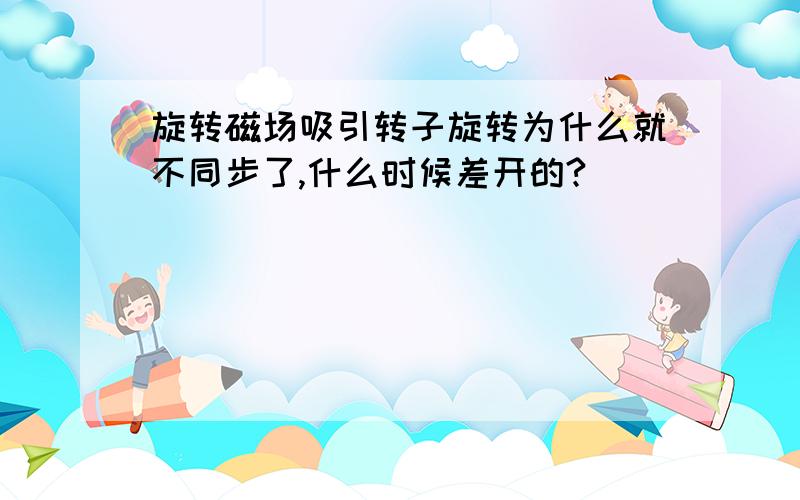 旋转磁场吸引转子旋转为什么就不同步了,什么时候差开的?